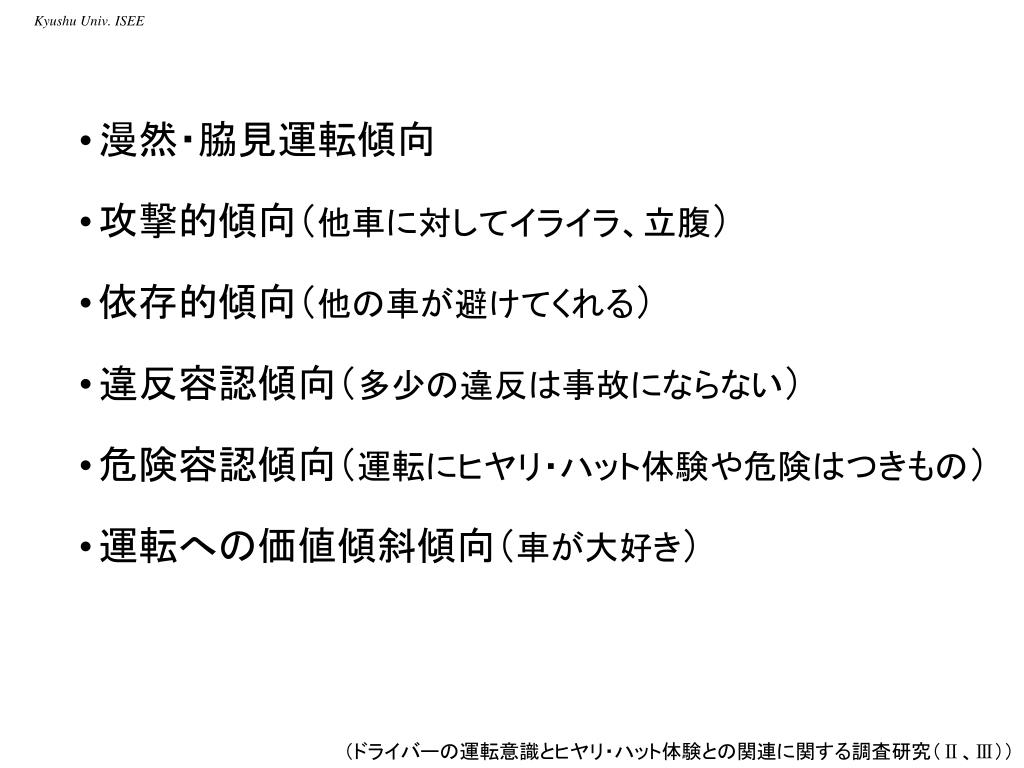 Kyushu Univ. ISEE

• 漫然・脇見運転傾向

• 攻撃的傾向（他車に対してイライラ、立腹）

• 依存的傾向（他の車が避けてくれる）

• 違反容認傾向（多少の違反は事故にならない）

• 危険容認傾向（運転にヒヤリ・ハット体験や危険はつきもの）

• 運転への価値傾斜傾向（車が大好き）

（ドライバーの運転意識とヒヤリ・ハット体験との関連に関する調査研究（Ⅱ、Ⅲ））